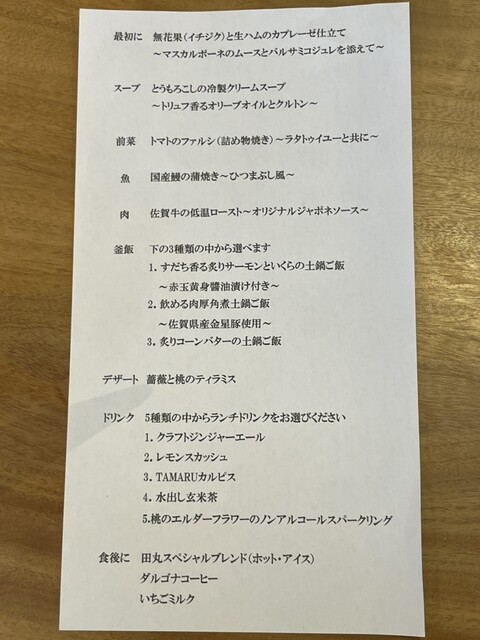 最初に 無花果(イチジク)と生ハムのカプレーゼ仕立て
~マスカルポーネのムースとバルサミコジュレを添えて~

スープ とうもろこしの冷製クリームスープ
~トリュフ香るオリーブオイルとクルトン~

前菜 トマトのファルシ(詰め物焼き)~ラタトゥイユーと共に~

魚 国産鰻の蒲焼き~ひつまぶし風~

肉 佐賀牛の低温ロースト~オリジナルジャポネソース~

釜飯 下の3種類の中から選べます
1.すだち香る炙りサーモンといくらの土鍋ご飯
~赤玉黄身醤油漬け付き~
2.飲める肉厚角煮土鍋ご飯
~佐賀県産金星豚使用~
3.炙りコーンバターの土鍋ご飯

デザート 薔薇と桃のティラミス

ドリンク 5種類の中からランチドリンクをお選びください
1.クラフトジンジャーエール
2.レモンスカッシュ
3.TAMARUカルピス
4.水出し玄米茶
5.桃のエルダーフラワーのノンアルコールスパークリング

食後に 田丸スペシャルブレンド(ホット・アイス)
ダルゴナコーヒー
いちごミルク